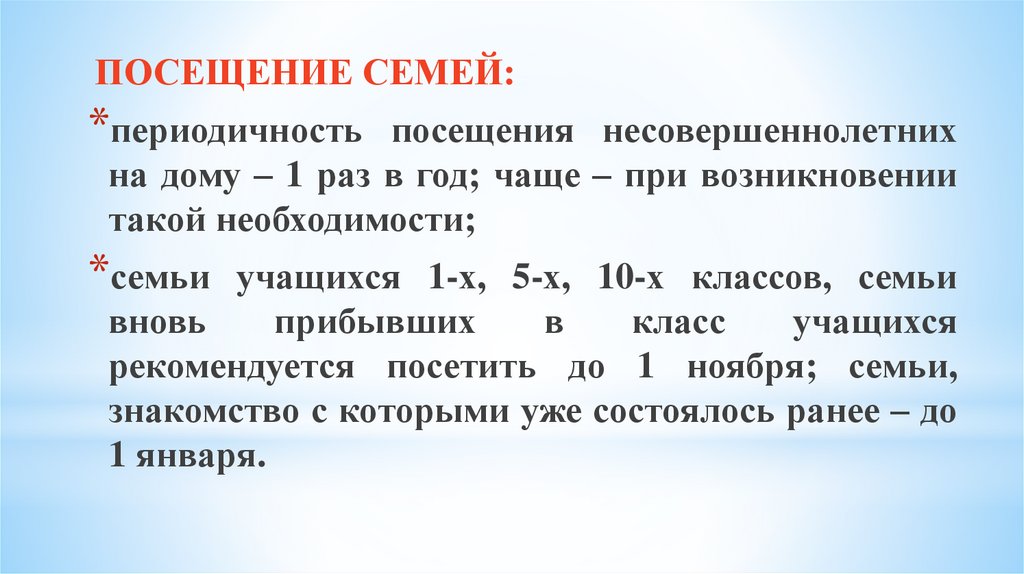 ПОСЕЩЕНИЕ СЕМЕЙ:

*периодичность посещения несовершеннолетних на дому – 1 раз в год; чаще – при возникновении такой необходимости;

*семьи учащихся 1-х, 5-х, 10-х классов, семьи вновь прибывших в класс учащихся рекомендуется посетить до 1 ноября; семьи, знакомство с которыми уже состоялось ранее – до 1 января.